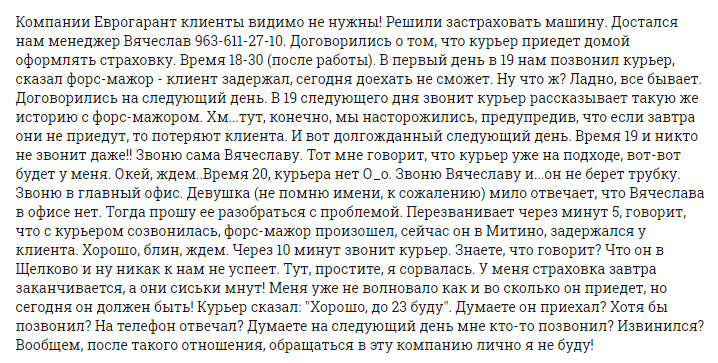 Компании Еврогарант клиенты видимо не нужны! Решили застраховать машину. Достался нам менеджер Вячеслав 963-611-27-10. Договорились о том, что курьер приедет домой оформлять страховку. Время 18-30 (после работы). В первый день в 19 нам позвонил курьер, сказал форс-мажор - клиент задержал, сегодня доехать не сможет. Ну что ж? Ладно, все бывает. Договорились на следующий день. В 19 следующего дня звонит курьер рассказывает такую же историю с форс-мажором. Хм...тут, конечно, мы насторожились, предупредив, что если завтра они не приедут, то потеряют клиента. И вот долгожданный следующий день. Время 19 и никто не звонит даже!! Звоню сама Вячеславу. Тот мне говорит, что курьер уже на подходе, вот-вот будет у меня. Окей, ждем..Время 20, курьера нет О_о. Звоню Вячеславу и...он не берет трубку. Звоню в главный офис. Девушка (не помню имени, к сожалению) мило отвечает, что Вячеслава в офисе нет. Тогда прошу ее разобраться с проблемой. Перезванивает через минут 5, говорит, что с курьером созвонилась, форс-мажор произошел, сейчас он в Митино, задержался у клиента. Хорошо, блин, ждем. Через 10 минут звонит курьер. Знаете, что говорит? Что он в Щелково и ну никак к нам не успеет. Тут, простите, я сорвалась. У меня страховка завтра заканчивается, а они сиськи мнут! Меня уже не волновало как и во сколько он приедет, но сегодня он должен быть! Курьер сказал: "Хорошо, до 23 буду". Думаете он приехал? Хотя бы позвонил? На телефон отвечал? Думаете на следующий день мне кто-то позвонил? Извинился? Вообщем, после такого отношения, обращаться в эту компанию лично я не буду!